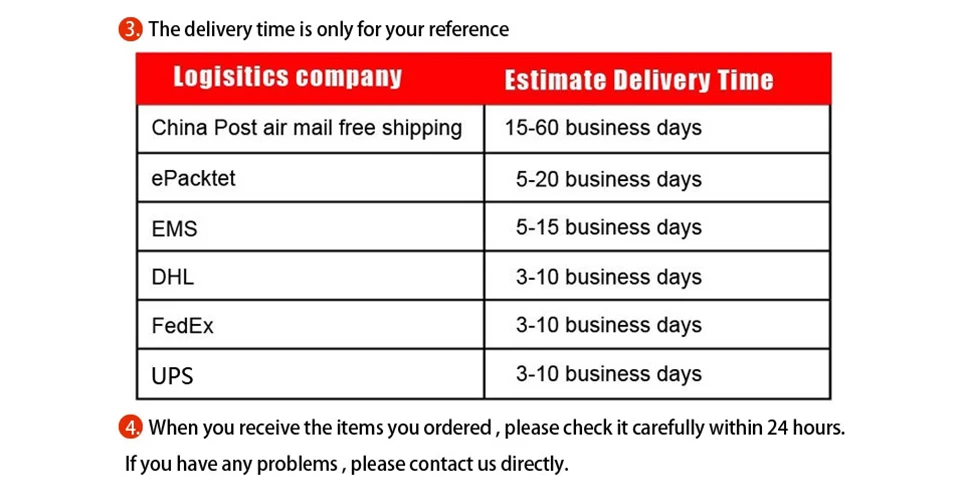 3. The delivery time is only for your reference

| Logisitics company | Estimate Delivery Time |
|---|---|
| China Post air mail free shipping | 15-60 business days |
| ePacktet | 5-20 business days |
| EMS | 5-15 business days |
| DHL | 3-10 business days |
| FedEx | 3-10 business days |
| UPS | 3-10 business days |

4. When you receive the items you ordered , please check it carefully within 24 hours. If you have any problems , please contact us directly.